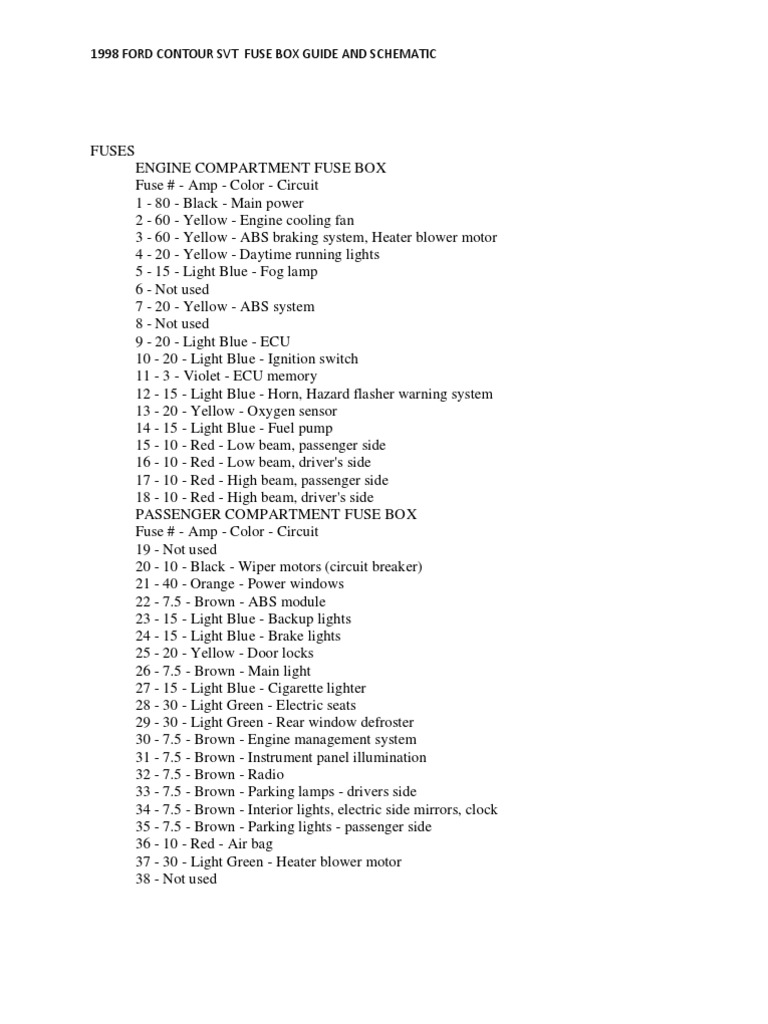 1998 FORD CONTOUR SVT FUSE BOX GUIDE AND SCHEMATIC

FUSES
ENGINE COMPARTMENT FUSE BOX
Fuse # - Amp - Color - Circuit
1 - 80 - Black - Main power
2 - 60 - Yellow - Engine cooling fan
3 - 60 - Yellow - ABS braking system, Heater blower motor
4 - 20 - Yellow - Daytime running lights
5 - 15 - Light Blue - Fog lamp
6 - Not used
7 - 20 - Yellow - ABS system
8 - Not used
9 - 20 - Light Blue - ECU
10 - 20 - Light Blue - Ignition switch
11 - 3 - Violet - ECU memory
12 - 15 - Light Blue - Horn, Hazard flasher warning system
13 - 20 - Yellow - Oxygen sensor
14 - 15 - Light Blue - Fuel pump
15 - 10 - Red - Low beam, passenger side
16 - 10 - Red - Low beam, driver's side
17 - 10 - Red - High beam, passenger side
18 - 10 - Red - High beam, driver's side
PASSENGER COMPARTMENT FUSE BOX
Fuse # - Amp - Color - Circuit
19 - Not used
20 - 10 - Black - Wiper motors (circuit breaker)
21 - 40 - Orange - Power windows
22 - 7.5 - Brown - ABS module
23 - 15 - Light Blue - Backup lights
24 - 15 - Light Blue - Brake lights
25 - 20 - Yellow - Door locks
26 - 7.5 - Brown - Main light
27 - 15 - Light Blue - Cigarette lighter
28 - 30 - Light Green - Electric seats
29 - 30 - Light Green - Rear window defroster
30 - 7.5 - Brown - Engine management system
31 - 7.5 - Brown - Instrument panel illumination
32 - 7.5 - Brown - Radio
33 - 7.5 - Brown - Parking lamps - drivers side
34 - 7.5 - Brown - Interior lights, electric side mirrors, clock
35 - 7.5 - Brown - Parking lights - passenger side
36 - 10 - Red - Air bag
37 - 30 - Light Green - Heater blower motor
38 - Not used